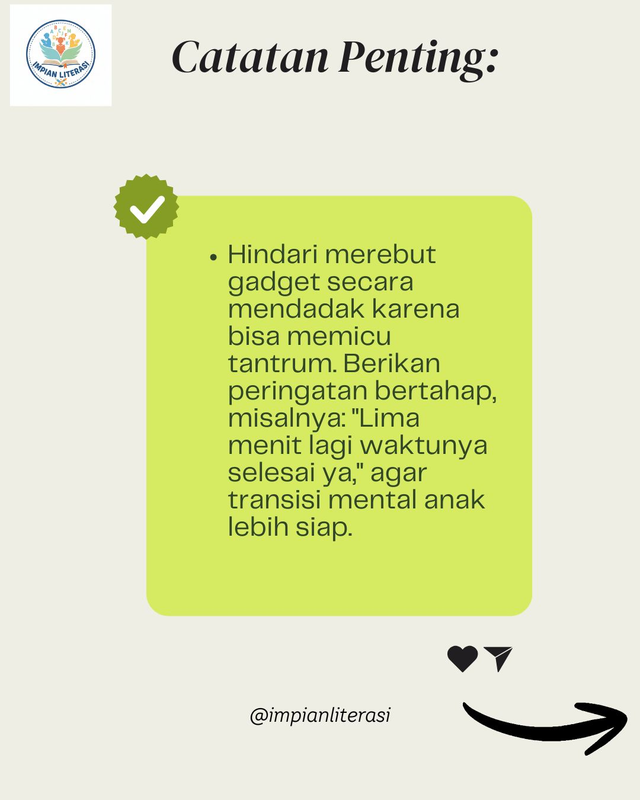 IMPIAN LITERASI

Catatan Penting:

• Hindari merebut gadget secara mendadak karena bisa memicu tantrum. Berikan peringatan bertahap, misalnya: "Lima menit lagi waktunya selesai ya," agar transisi mental anak lebih siap.

@impianliterasi